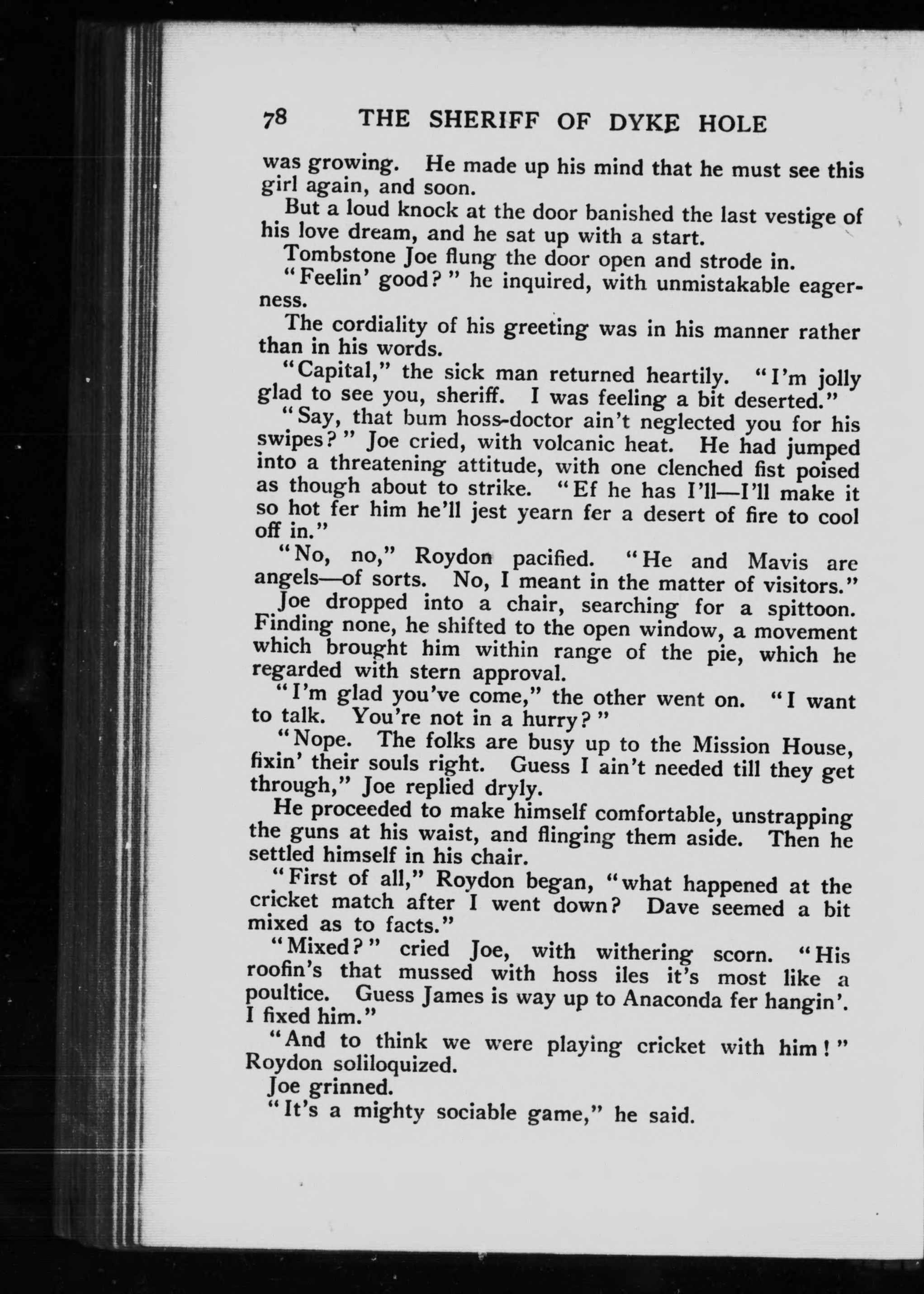 78 THE SHERIFF OF DYKE HOLE

was growing. He made up his mind that he must see this girl again, and soon.

But a loud knock at the door banished the last vestige of his love dream, and he sat up with a start.

Tombstone Joe flung the door open and strode in.

"Feelin' good?" he inquired, with unmistakable eagerness.

The cordiality of his greeting was in his manner rather than in his words.

"Capital," the sick man returned heartily. "I'm jolly glad to see you, sheriff. I was feeling a bit deserted."

"Say, that bum hoss-doctor ain't neglected you for his swipes?" Joe cried, with volcanic heat. He had jumped into a threatening attitude, with one clenched fist poised as though about to strike. "Ef he has I'll—I'll make it so hot fer him he'll jest yearn fer a desert of fire to cool off in."

"No, no," Roydon pacified. "He and Mavis are angels—of sorts. No, I meant in the matter of visitors."

Joe dropped into a chair, searching for a spittoon. Finding none, he shifted to the open window, a movement which brought him within range of the pie, which he regarded with stern approval.

"I'm glad you've come," the other went on. "I want to talk. You're not in a hurry?"

"Nope. The folks are busy up to the Mission House, fixin' their souls right. Guess I ain't needed till they get through," Joe replied dryly.

He proceeded to make himself comfortable, unstrapping the guns at his waist, and flinging them aside. Then he settled himself in his chair.

"First of all," Roydon began, "what happened at the cricket match after I went down? Dave seemed a bit mixed as to facts."

"Mixed?" cried Joe, with withering scorn. "His roofin's that mussed with hoss iles it's most like a poultice. Guess James is way up to Anaconda fer hangin'. I fixed him."

"And to think we were playing cricket with him!" Roydon soliloquized.

Joe grinned.

"It's a mighty sociable game," he said.